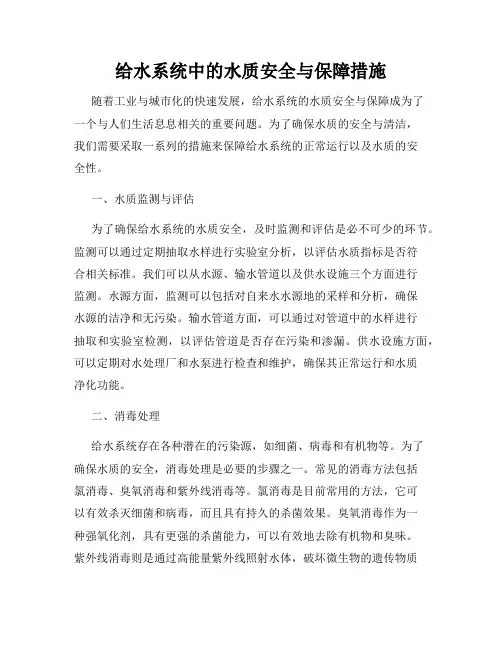 给水系统中的水质安全与保障措施

随着工业与城市化的快速发展，给水系统的水质安全与保障成为了一个与人们生活息息相关的重要问题。为了确保水质的安全与清洁，我们需要采取一系列的措施来保障给水系统的正常运行以及水质的安全性。

一、水质监测与评估

为了确保给水系统的水质安全，及时监测和评估是必不可少的环节。监测可以通过定期抽取水样进行实验室分析，以评估水质指标是否符合相关标准。我们可以从水源、输水管道以及供水设施三个方面进行监测。水源方面，监测可以包括对自来水水源地的采样和分析，确保水源的洁净和无污染。输水管道方面，可以通过对管道中的水样进行抽取和实验室检测，以评估管道是否存在污染和渗漏。供水设施方面，可以定期对水处理厂和水泵进行检查和维护，确保其正常运行和水质净化功能。

二、消毒处理

给水系统存在各种潜在的污染源，如细菌、病毒和有机物等。为了确保水质的安全，消毒处理是必要的步骤之一。常见的消毒方法包括氯消毒、臭氧消毒和紫外线消毒等。氯消毒是目前常用的方法，它可以有效杀灭细菌和病毒，而且具有持久的杀菌效果。臭氧消毒作为一种强氧化剂，具有更强的杀菌能力，可以有效地去除有机物和臭味。紫外线消毒则是通过高能量紫外线照射水体，破坏微生物的遗传物质